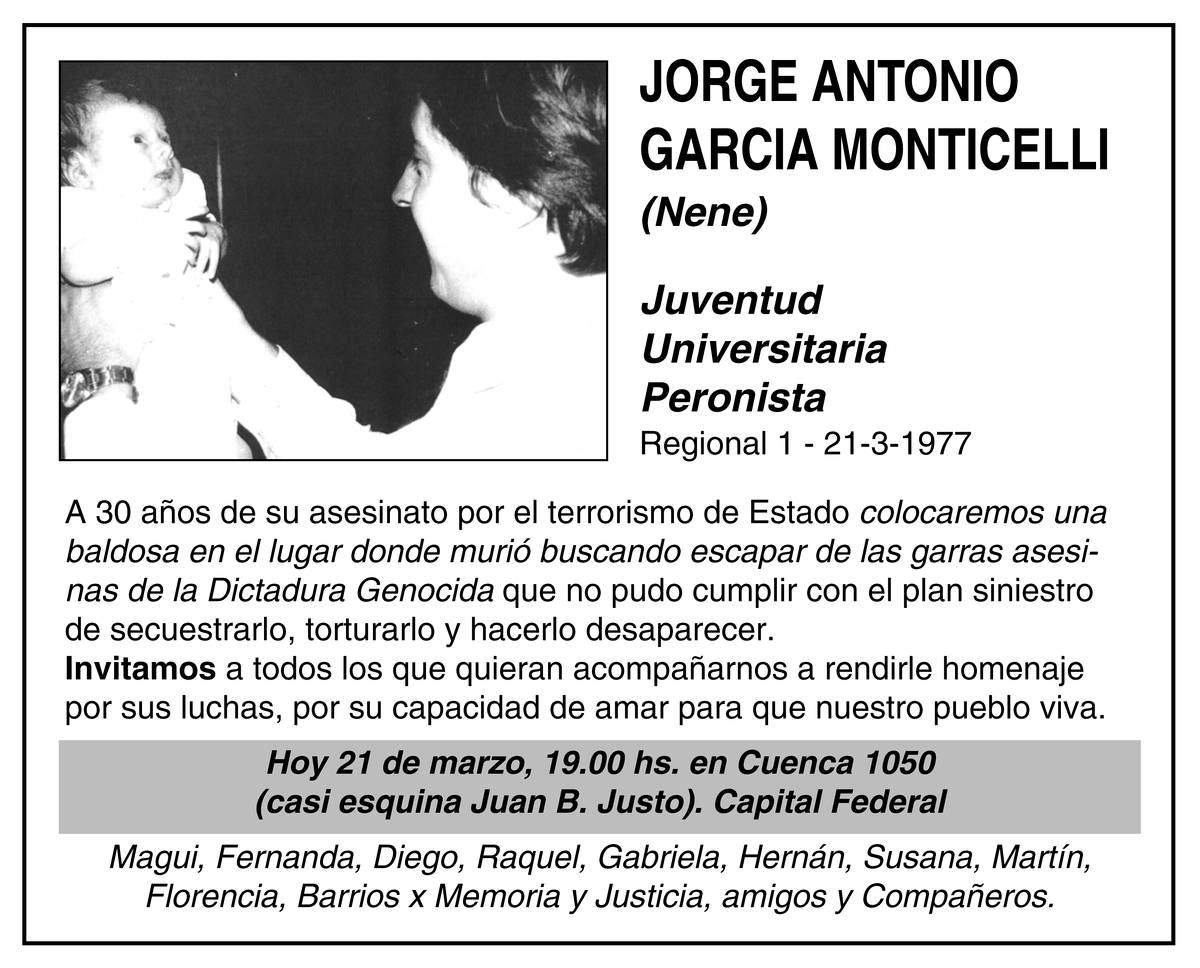 JORGE ANTONIO GARCIA MONTICELLI
(Nene)

Juventud Universitaria Peronista
Regional 1 - 21-3-1977

A 30 años de su asesinato por el terrorismo de Estado colocaremos una baldosa en el lugar donde murió buscando escapar de las garras asesinas de la Dictadura Genocida que no pudo cumplir con el plan siniestro de secuestrarlo, torturarlo y hacerlo desaparecer.
Invitamos a todos los que quieran acompañarnos a rendirle homenaje por sus luchas, por su capacidad de amar para que nuestro pueblo viva.

Hoy 21 de marzo, 19.00 hs. en Cuenca 1050 (casi esquina Juan B. Justo). Capital Federal

Magui, Fernanda, Diego, Raquel, Gabriela, Hernán, Susana, Martín, Florencia, Barrios x Memoria y Justicia, amigos y Compañeros.